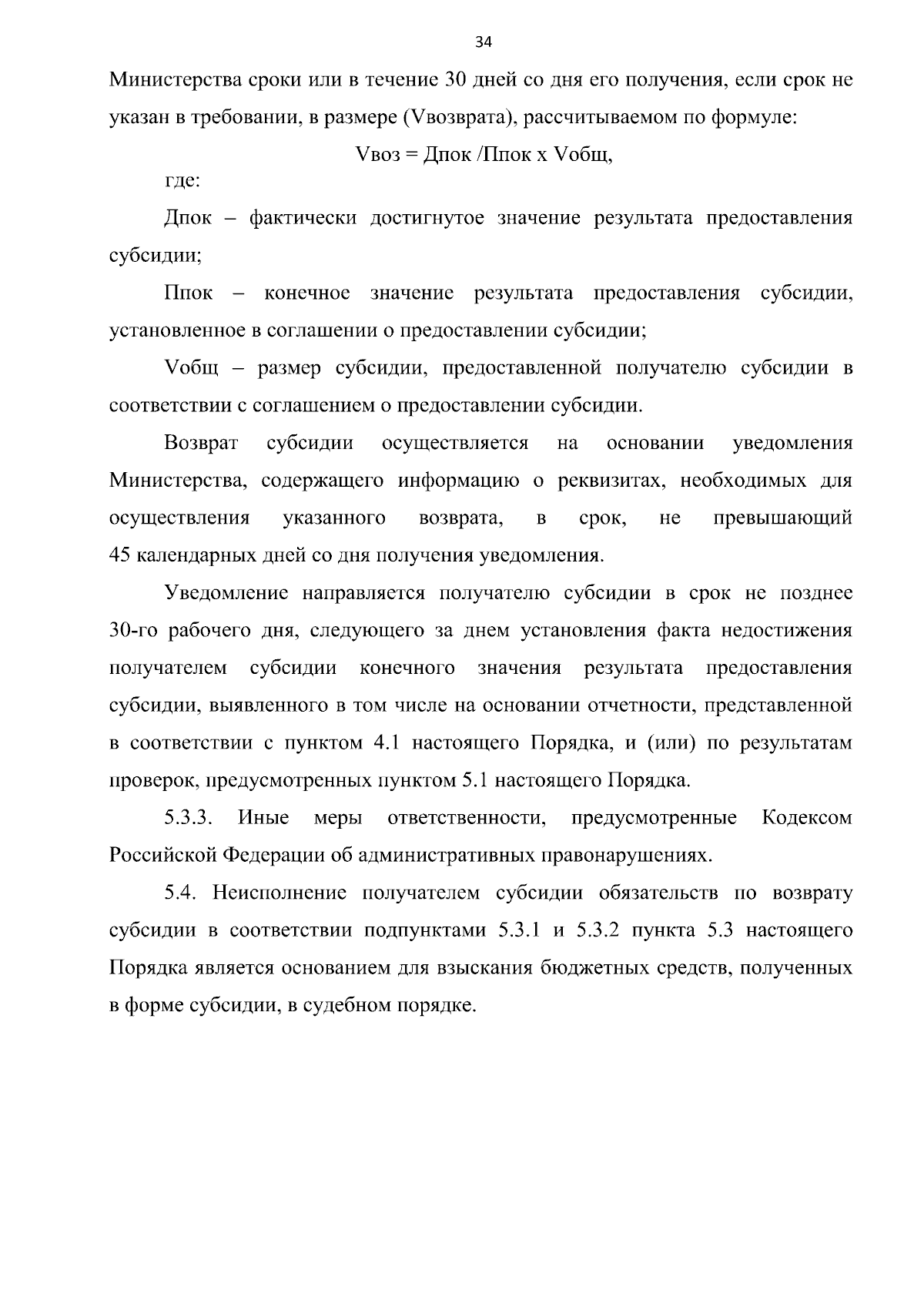 34

Министерства сроки или в течение 30 дней со дня его получения, если срок не указан в требовании, в размере (Vвозврата), рассчитываемом по формуле:

Vвоз = Дпок /Ппок х Vобщ,

где:

Дпок – фактически достигнутое значение результата предоставления субсидии;

Ппок – конечное значение результата предоставления субсидии, установленное в соглашении о предоставлении субсидии;

Vобщ – размер субсидии, предоставленной получателю субсидии в соответствии с соглашением о предоставлении субсидии.

Возврат субсидии осуществляется на основании уведомления Министерства, содержащего информацию о реквизитах, необходимых для осуществления указанного возврата, в срок, не превышающий 45 календарных дней со дня получения уведомления.

Уведомление направляется получателю субсидии в срок не позднее 30-го рабочего дня, следующего за днем установления факта недостижения получателем субсидии конечного значения результата предоставления субсидии, выявленного в том числе на основании отчетности, представленной в соответствии с пунктом 4.1 настоящего Порядка, и (или) по результатам проверок, предусмотренных пунктом 5.1 настоящего Порядка.

5.3.3. Иные меры ответственности, предусмотренные Кодексом Российской Федерации об административных правонарушениях.

5.4. Неисполнение получателем субсидии обязательств по возврату субсидии в соответствии подпунктами 5.3.1 и 5.3.2 пункта 5.3 настоящего Порядка является основанием для взыскания бюджетных средств, полученных в форме субсидии, в судебном порядке.